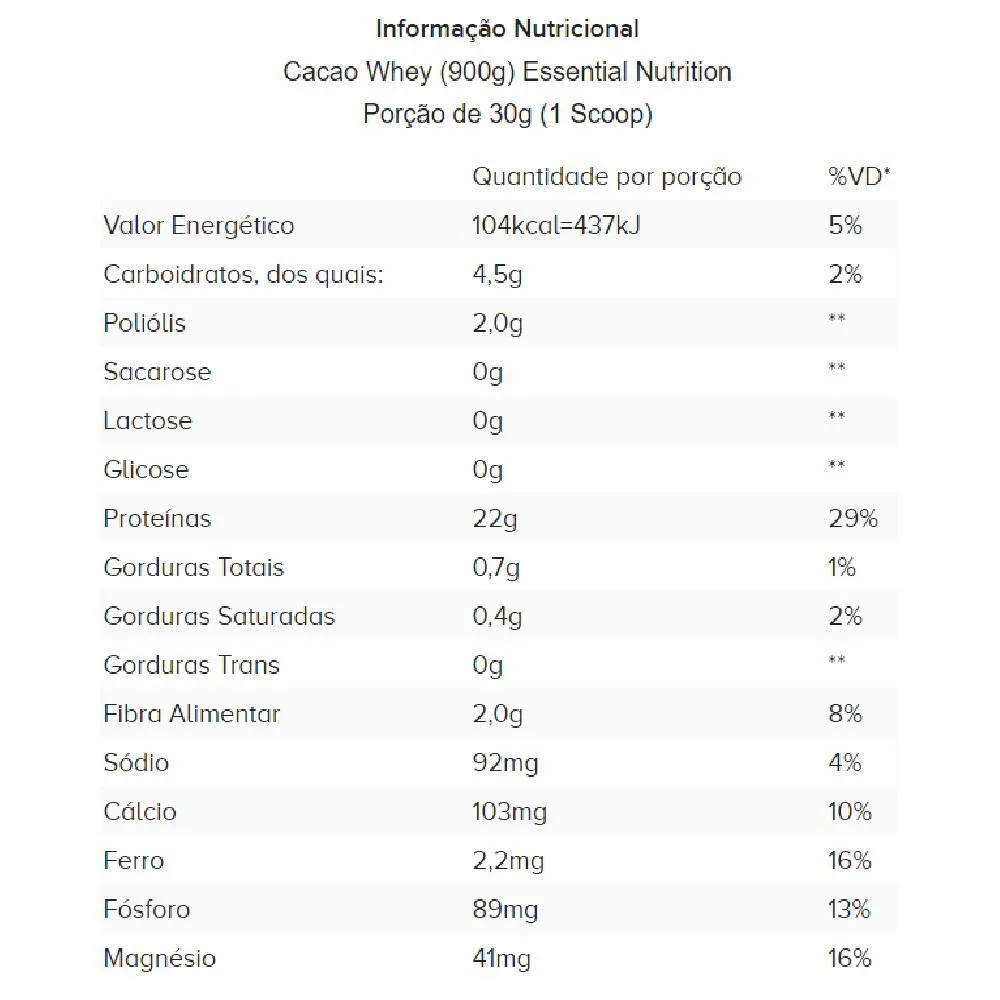 Informação Nutricional
Cacao Whey (900g) Essential Nutrition
Porção de 30g (1 Scoop)

| | Quantidade por porção | %VD* |
|---|---|---|
| Valor Energético | 104kcal=437kJ | 5% |
| Carboidratos, dos quais: | 4,5g | 2% |
| Poliólis | 2,0g | ** |
| Sacarose | 0g | ** |
| Lactose | 0g | ** |
| Glicose | 0g | ** |
| Proteínas | 22g | 29% |
| Gorduras Totais | 0,7g | 1% |
| Gorduras Saturadas | 0,4g | 2% |
| Gorduras Trans | 0g | ** |
| Fibra Alimentar | 2,0g | 8% |
| Sódio | 92mg | 4% |
| Cálcio | 103mg | 10% |
| Ferro | 2,2mg | 16% |
| Fósforo | 89mg | 13% |
| Magnésio | 41mg | 16% |